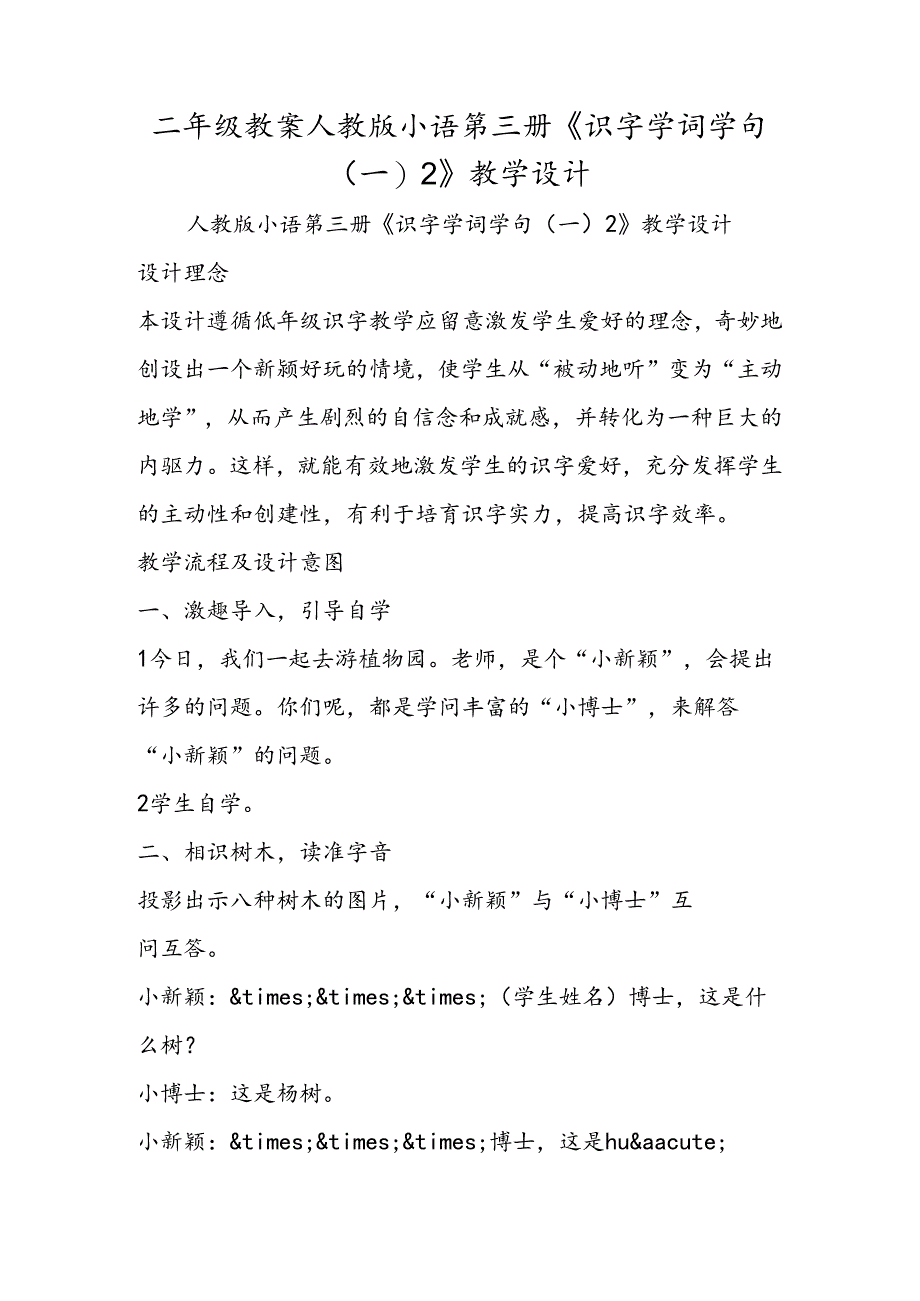 二年级教案人教版小语第三册《识字学词学句（一）2》教学设计

人教版小语第三册《识字学词学句（一）2》教学设计

设计理念

本设计遵循低年级识字教学应留意激发学生爱好的理念，奇妙地创设出一个新颖好玩的情境，使学生从“被动地听”变为“主动地学”，从而产生剧烈的自信念和成就感，并转化为一种巨大的内驱力。这样，就能有效地激发学生的识字爱好，充分发挥学生的主动性和创建性，有利于培育识字实力，提高识字效率。

教学流程及设计意图

一、激趣导入，引导自学

1今日，我们一起去游植物园。老师，是个“小新颖”，会提出许多的问题。你们呢，都是学问丰富的“小博士”，来解答“小新颖”的问题。

2学生自学。

二、相识树木，读准字音

投影出示八种树木的图片，“小新颖”与“小博士”互问互答。

小新颖：&times;&times;&times;（学生姓名）博士，这是什么树？

小博士：这是杨树。

小新颖：&times;&times;&times;博士，这是hu&aacute;